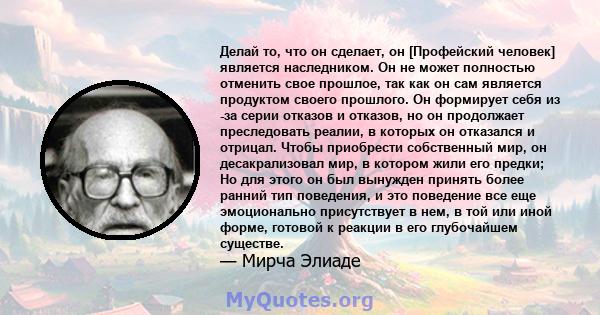 Делай то, что он сделает, он [Профейский человек] является наследником. Он не может полностью отменить свое прошлое, так как он сам является продуктом своего прошлого. Он формирует себя из -за серии отказов и отказов, но он продолжает преследовать реалии, в которых он отказался и отрицал. Чтобы приобрести собственный мир, он десакрализовал мир, в котором жили его предки; Но для этого он был вынужден принять более ранний тип поведения, и это поведение все еще эмоционально присутствует в нем, в той или иной форме, готовой к реакции в его глубочайшем существе.
— Мирча Элиаде

MyQuotes.org